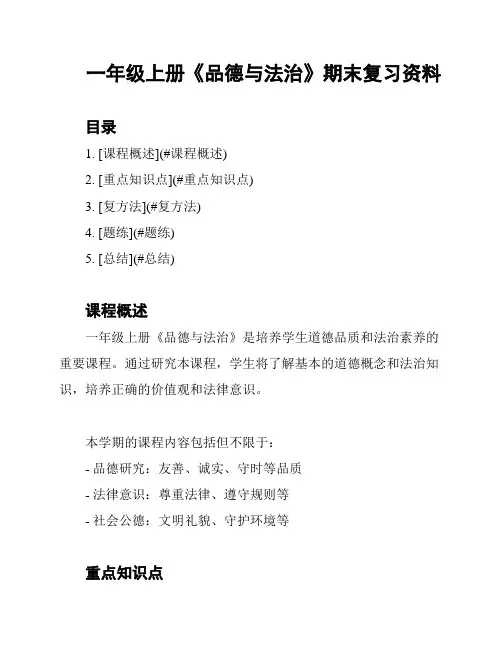 一年级上册《品德与法治》期末复习资料

目录

1. [课程概述](#课程概述)
2. [重点知识点](#重点知识点)
3. [复方法](#复方法)
4. [题练](#题练)
5. [总结](#总结)

课程概述

一年级上册《品德与法治》是培养学生道德品质和法治素养的重要课程。通过研究本课程，学生将了解基本的道德概念和法治知识，培养正确的价值观和法律意识。

本学期的课程内容包括但不限于：
- 品德研究：友善、诚实、守时等品质
- 法律意识：尊重法律、遵守规则等
- 社会公德：文明礼貌、守护环境等

重点知识点